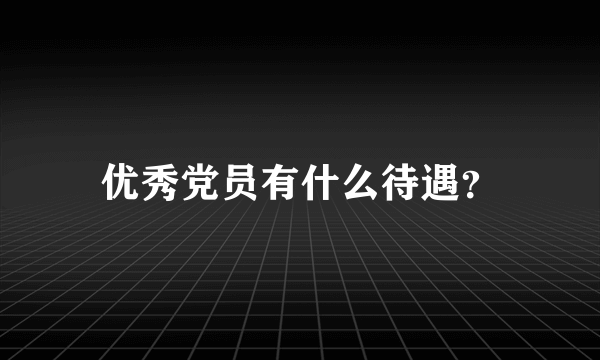 优秀党员有什么待遇?